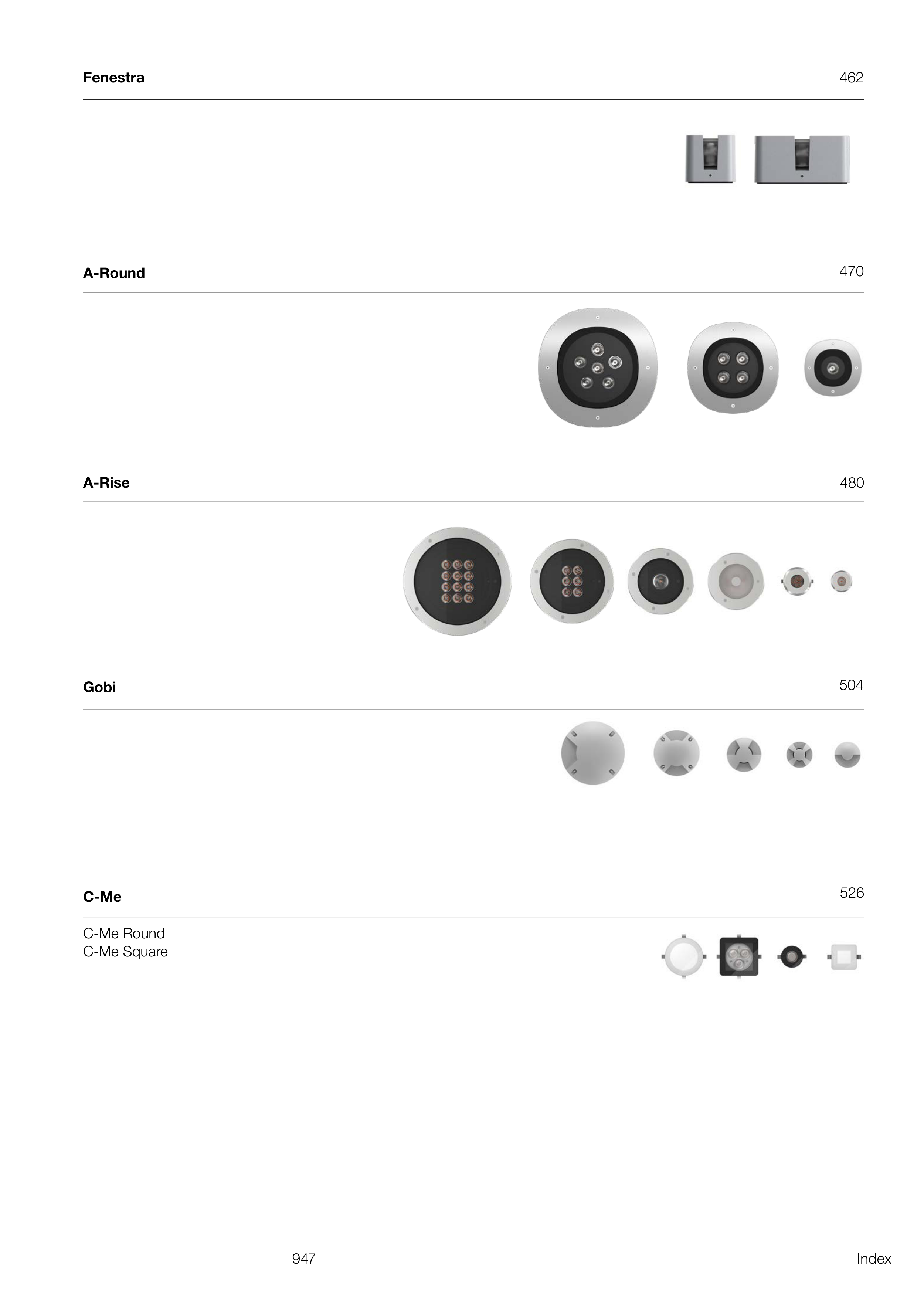 Fenestra
462

A-Round
470

A-Rise
480

Gobi
504

C-Me
526

C-Me Round
C-Me Square

947

Index